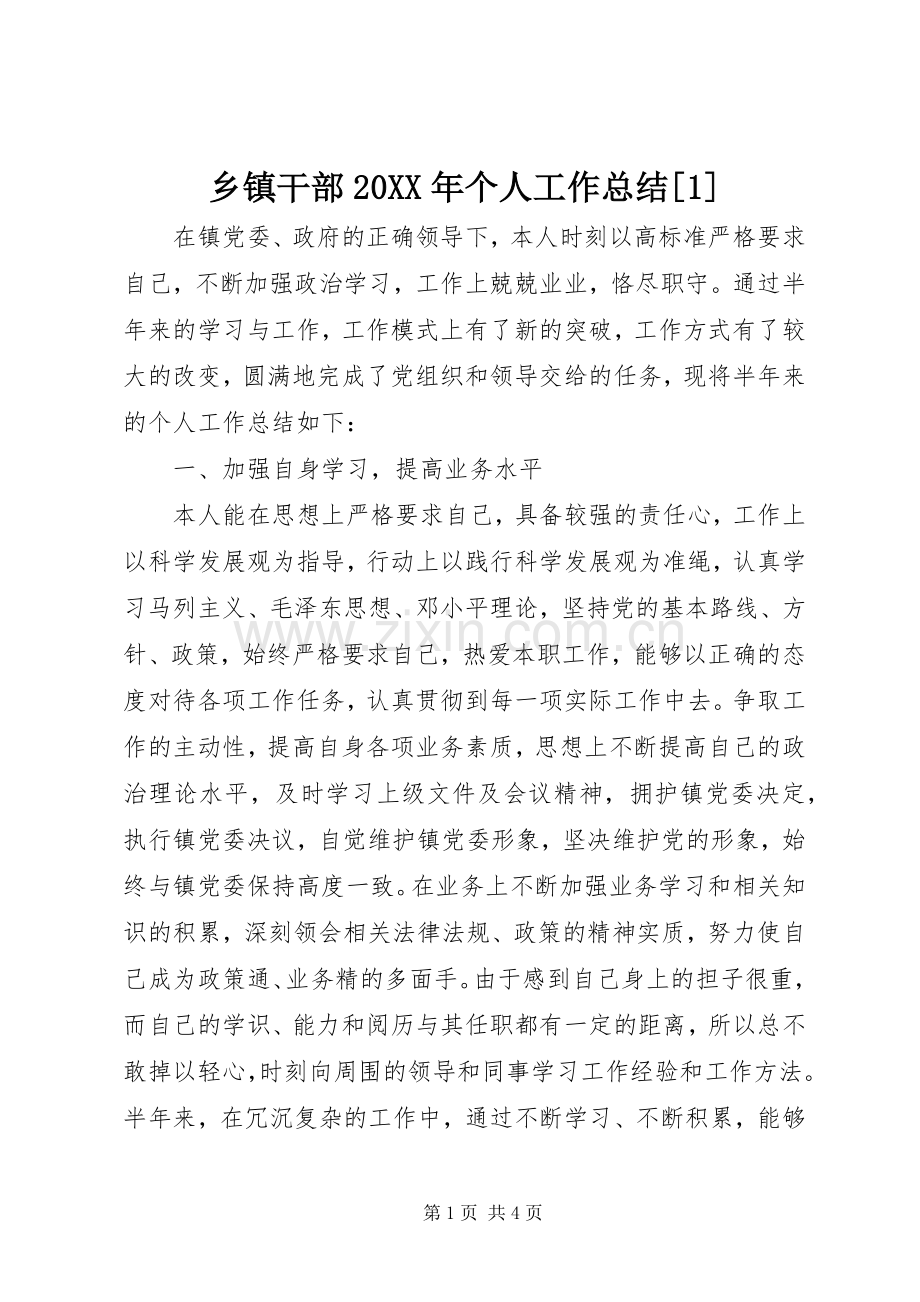 乡镇干部20XX年个人工作总结[1]

在镇党委、政府的正确领导下，本人时刻以高标准严格要求自己，不断加强政治学习，工作上兢兢业业，恪尽职守。通过半年来的学习与工作，工作模式上有了新的突破，工作方式有了较大的改变，圆满地完成了党组织和领导交给的任务，现将半年来的个人工作总结如下：

一、加强自身学习，提高业务水平

本人能在思想上严格要求自己，具备较强的责任心，工作上以科学发展观为指导，行动上以践行科学发展观为准绳，认真学习马列主义、毛泽东思想、邓小平理论，坚持党的基本路线、方针、政策，始终严格要求自己，热爱本职工作，能够以正确的态度对待各项工作任务，认真贯彻到每一项实际工作中去。争取工作的主动性，提高自身各项业务素质，思想上不断提高自己的政治理论水平，及时学习上级文件及会议精神，拥护镇党委决定，执行镇党委决议，自觉维护镇党委形象，坚决维护党的形象，始终与镇党委保持高度一致。在业务上不断加强业务学习和相关知识的积累，深刻领会相关法律法规、政策的精神实质，努力使自己成为政策通、业务精的多面手。由于感到自己身上的担子很重，而自己的学识、能力和阅历与其任职都有一定的距离，所以总不敢掉以轻心,时刻向周围的领导和同事学习工作经验和工作方法。半年来，在冗沉复杂的工作中，通过不断学习、不断积累，能够

第1页 共4页

www.zixin.com.cn